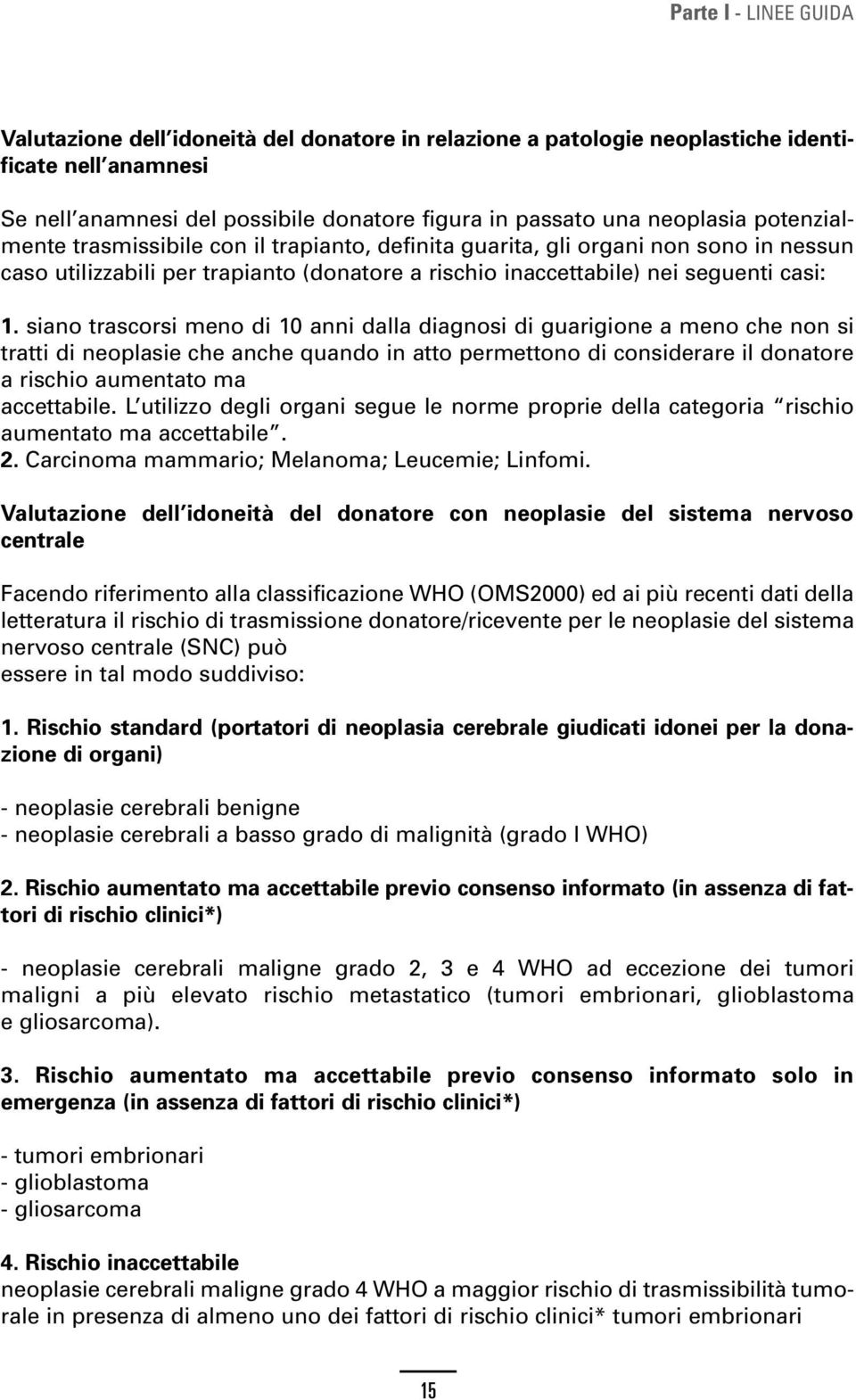 Parte I - LINEE GUIDA

Valutazione dell'idoneità del donatore in relazione a patologie neoplastiche identificate nell'anamnesi

Se nell'anamnesi del possibile donatore figura in passato una neoplasia potenzialmente trasmissibile con il trapianto, definita guarita, gli organi non sono in nessun caso utilizzabili per trapianto (donatore a rischio inaccettabile) nei seguenti casi:

1. siano trascorsi meno di 10 anni dalla diagnosi di guarigione a meno che non si tratti di neoplasie che anche quando in atto permettono di considerare il donatore a rischio aumentato ma
accettabile. L'utilizzo degli organi segue le norme proprie della categoria "rischio aumentato ma accettabile".
2. Carcinoma mammario; Melanoma; Leucemie; Linfomi.

Valutazione dell'idoneità del donatore con neoplasie del sistema nervoso centrale

Facendo riferimento alla classificazione WHO (OMS2000) ed ai più recenti dati della letteratura il rischio di trasmissione donatore/ricevente per le neoplasie del sistema nervoso centrale (SNC) può
essere in tal modo suddiviso:

1. Rischio standard (portatori di neoplasia cerebrale giudicati idonei per la donazione di organi)

- neoplasie cerebrali benigne
- neoplasie cerebrali a basso grado di malignità (grado I WHO)

2. Rischio aumentato ma accettabile previo consenso informato (in assenza di fattori di rischio clinici*)

- neoplasie cerebrali maligne grado 2, 3 e 4 WHO ad eccezione dei tumori maligni a più elevato rischio metastatico (tumori embrionari, glioblastoma e gliosarcoma).

3. Rischio aumentato ma accettabile previo consenso informato solo in emergenza (in assenza di fattori di rischio clinici*)

- tumori embrionari
- glioblastoma
- gliosarcoma

4. Rischio inaccettabile
neoplasie cerebrali maligne grado 4 WHO a maggior rischio di trasmissibilità tumorale in presenza di almeno uno dei fattori di rischio clinici* tumori embrionari

15